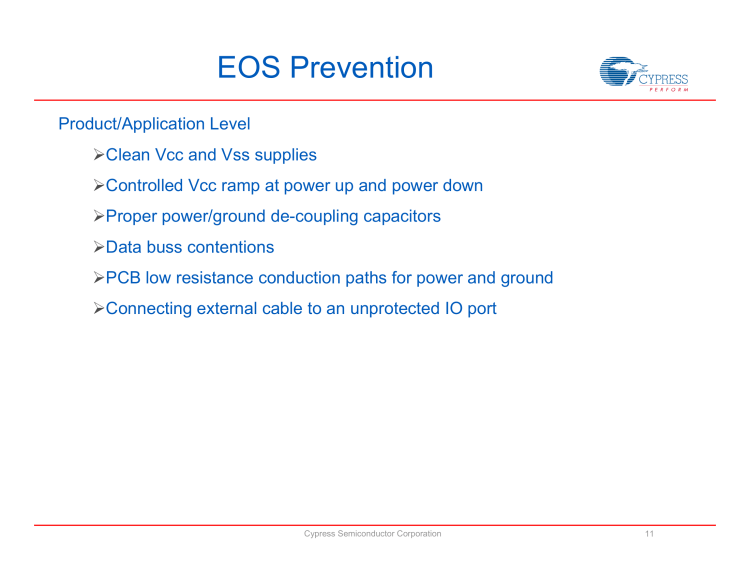 EOS Prevention

CYPRESS
PERFORM

Product/Application Level

➢Clean Vcc and Vss supplies

➢Controlled Vcc ramp at power up and power down

➢Proper power/ground de-coupling capacitors

➢Data buss contentions

➢PCB low resistance conduction paths for power and ground

➢Connecting external cable to an unprotected IO port

Cypress Semiconductor Corporation

11